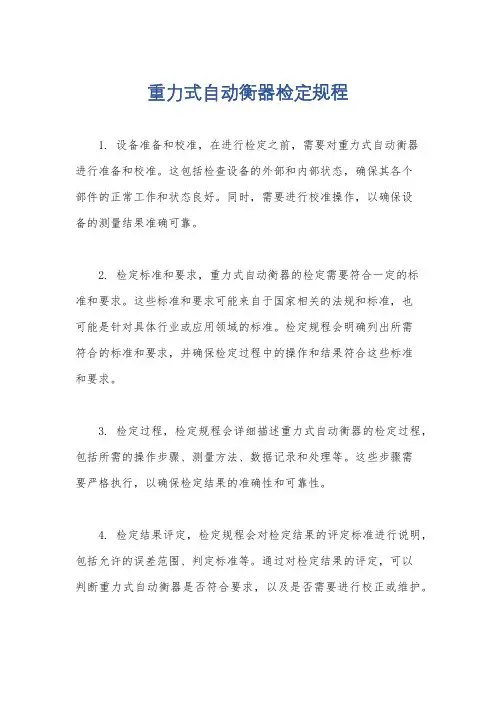 重力式自动衡器检定规程

1. 设备准备和校准，在进行检定之前，需要对重力式自动衡器进行准备和校准。这包括检查设备的外部和内部状态，确保其各个部件的正常工作和状态良好。同时，需要进行校准操作，以确保设备的测量结果准确可靠。

2. 检定标准和要求，重力式自动衡器的检定需要符合一定的标准和要求。这些标准和要求可能来自于国家相关的法规和标准，也可能是针对具体行业或应用领域的标准。检定规程会明确列出所需符合的标准和要求，并确保检定过程中的操作和结果符合这些标准和要求。

3. 检定过程，检定规程会详细描述重力式自动衡器的检定过程，包括所需的操作步骤、测量方法、数据记录和处理等。这些步骤需要严格执行，以确保检定结果的准确性和可靠性。

4. 检定结果评定，检定规程会对检定结果的评定标准进行说明，包括允许的误差范围、判定标准等。通过对检定结果的评定，可以判断重力式自动衡器是否符合要求，以及是否需要进行校正或维护。